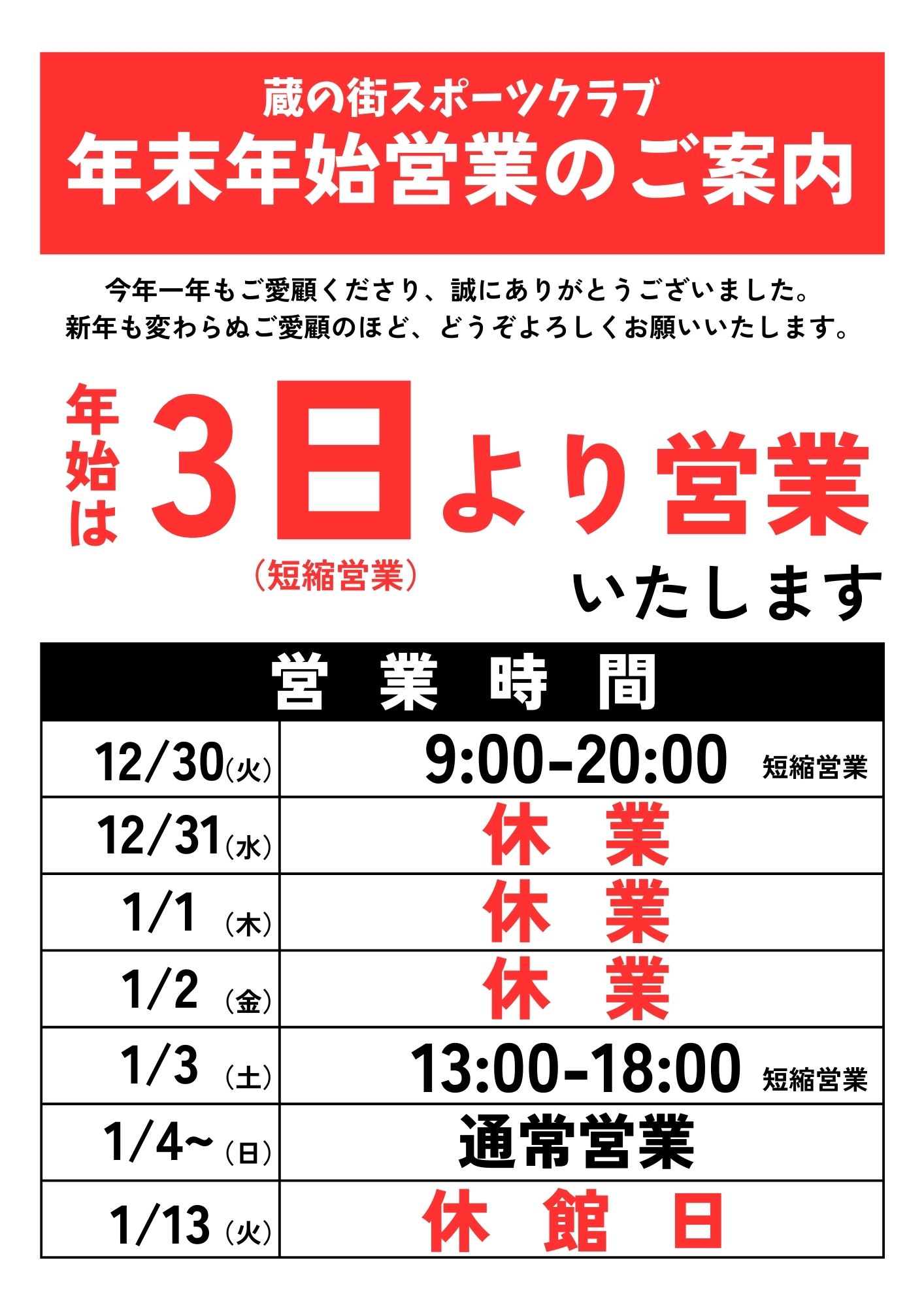 蔵の街スポーツクラブ
年末年始営業のご案内

今年一年もご愛顧くださり、誠にありがとうございました。
新年も変わらぬご愛顧のほど、どうぞよろしくお願いいたします。

年始は3日より営業
（短縮営業）
いたします

| 営業時間 | |
|---|---|
| 12/30（火） | 9:00-20:00 短縮営業 |
| 12/31（水） | 休業 |
| 1/1（木） | 休業 |
| 1/2（金） | 休業 |
| 1/3（土） | 13:00-18:00 短縮営業 |
| 1/4~（日） | 通常営業 |
| 1/13（火） | 休館日 |